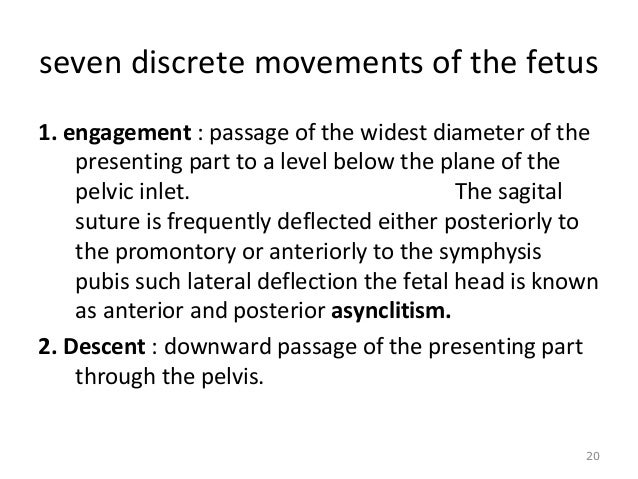 seven discrete movements of the fetus

1. engagement : passage of the widest diameter of the presenting part to a level below the plane of the pelvic inlet. The sagital suture is frequently deflected either posteriorly to the promontory or anteriorly to the symphysis pubis such lateral deflection the fetal head is known as anterior and posterior asynclitism.

2. Descent : downward passage of the presenting part through the pelvis.

20